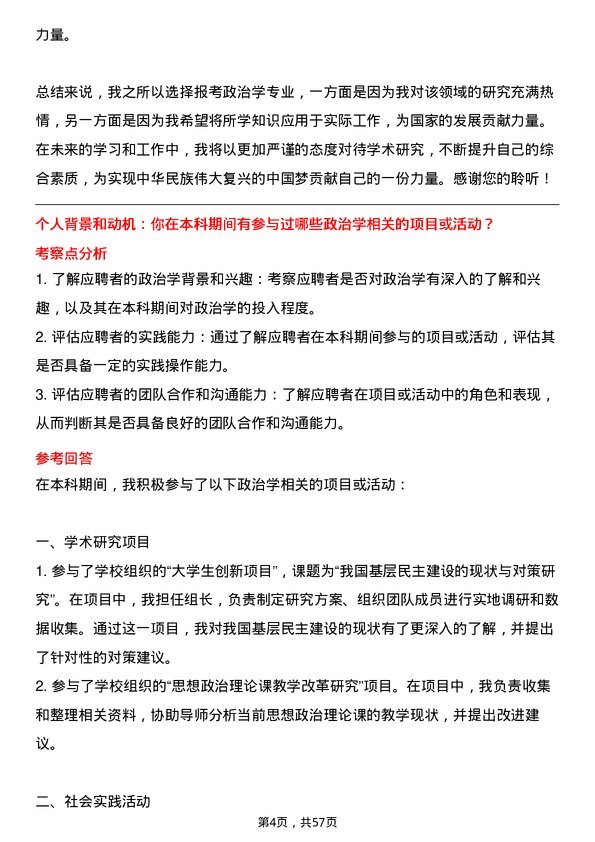 力量。

总结来说，我之所以选择报考政治学专业，一方面是因为我对该领域的研究充满热情，另一方面是因为我希望将所学知识应用于实际工作，为国家的发展贡献力量。在未来的学习和工作中，我将以更加严谨的态度对待学术研究，不断提升自己的综合素质，为实现中华民族伟大复兴的中国梦贡献自己的一份力量。感谢您的聆听！

个人背景和动机：你在本科期间有参与过哪些政治学相关的项目或活动？

考察点分析

1. 了解应聘者的政治学背景和兴趣：考察应聘者是否对政治学有深入的了解和兴趣，以及其在本科期间对政治学的投入程度。

2. 评估应聘者的实践能力：通过了解应聘者在本科期间参与的项目或活动，评估其是否具备一定的实践操作能力。

3. 评估应聘者的团队合作和沟通能力：了解应聘者在项目或活动中的角色和表现，从而判断其是否具备良好的团队合作和沟通能力。

参考回答

在本科期间，我积极参与了以下政治学相关的项目或活动：

一、学术研究项目

1. 参与了学校组织的“大学生创新项目”，课题为“我国基层民主建设的现状与对策研究”。在项目中，我担任组长，负责制定研究方案、组织团队成员进行实地调研和数据收集。通过这一项目，我对我国基层民主建设的现状有了更深入的了解，并提出了针对性的对策建议。

2. 参与了学校组织的“思想政治理论课教学改革研究”项目。在项目中，我负责收集和整理相关资料，协助导师分析当前思想政治理论课的教学现状，并提出改进建议。

二、社会实践活动

第4页，共57页